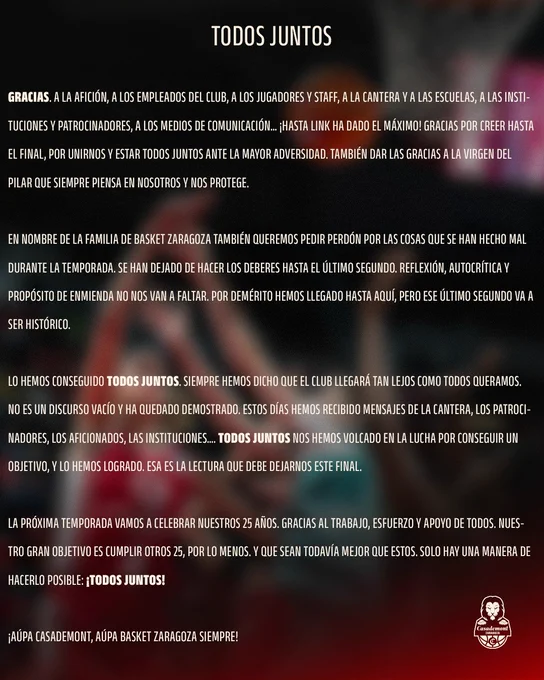 TODOS JUNTOS

GRACIAS. A LA AFICIÓN, A LOS EMPLEADOS DEL CLUB, A LOS JUGADORES Y STAFF, A LA CANTERA Y A LAS ESCUELAS, A LAS INSTITUCIONES Y PATROCINADORES, A LOS MEDIOS DE COMUNICACIÓN... ¡HASTA LINK HA DADO EL MÁXIMO! GRACIAS POR CREER HASTA EL FINAL, POR UNIRNOS Y ESTAR TODOS JUNTOS ANTE LA MAYOR ADVERSIDAD. TAMBIÉN DAR LAS GRACIAS A LA VIRGEN DEL PILAR QUE SIEMPRE PIENSA EN NOSOTROS Y NOS PROTEGE.

EN NOMBRE DE LA FAMILIA DE BASKET ZARAGOZA TAMBIÉN QUEREMOS PEDIR PERDÓN POR LAS COSAS QUE SE HAN HECHO MAL DURANTE LA TEMPORADA. SE HAN DEJADO DE HACER LOS DEBERES HASTA EL ÚLTIMO SEGUNDO. REFLEXIÓN, AUTOCRÍTICA Y PROPÓSITO DE ENMIENDA NO NOS VAN A FALTAR. POR DEMÉRITO HEMOS LLEGADO HASTA AQUÍ, PERO ESE ÚLTIMO SEGUNDO VA A SER HISTÓRICO.

LO HEMOS CONSEGUIDO TODOS JUNTOS. SIEMPRE HEMOS DICHO QUE EL CLUB LLEGARÁ TAN LEJOS COMO TODOS QUERAMOS. NO ES UN DISCURSO VACÍO Y HA QUEDADO DEMOSTRADO. ESTOS DÍAS HEMOS RECIBIDO MENSAJES DE LA CANTERA, LOS PATROCINADORES, LOS AFICIONADOS, LAS INSTITUCIONES.... TODOS JUNTOS NOS HEMOS VOLCADO EN LA LUCHA POR CONSEGUIR UN OBJETIVO, Y LO HEMOS LOGRADO. ESA ES LA LECTURA QUE DEBE DEJARNOS ESTE FINAL.

LA PRÓXIMA TEMPORADA VAMOS A CELEBRAR NUESTROS 25 AÑOS. GRACIAS AL TRABAJO, ESFUERZO Y APOYO DE TODOS. NUESTRO GRAN OBJETIVO ES CUMPLIR OTROS 25, POR LO MENOS. Y QUE SEAN TODAVÍA MEJOR QUE ESTOS. SOLO HAY UNA MANERA DE HACERLO POSIBLE: ¡TODOS JUNTOS!

¡AÚPA CASADEMONT, AÚPA BASKET ZARAGOZA SIEMPRE!

Casademont